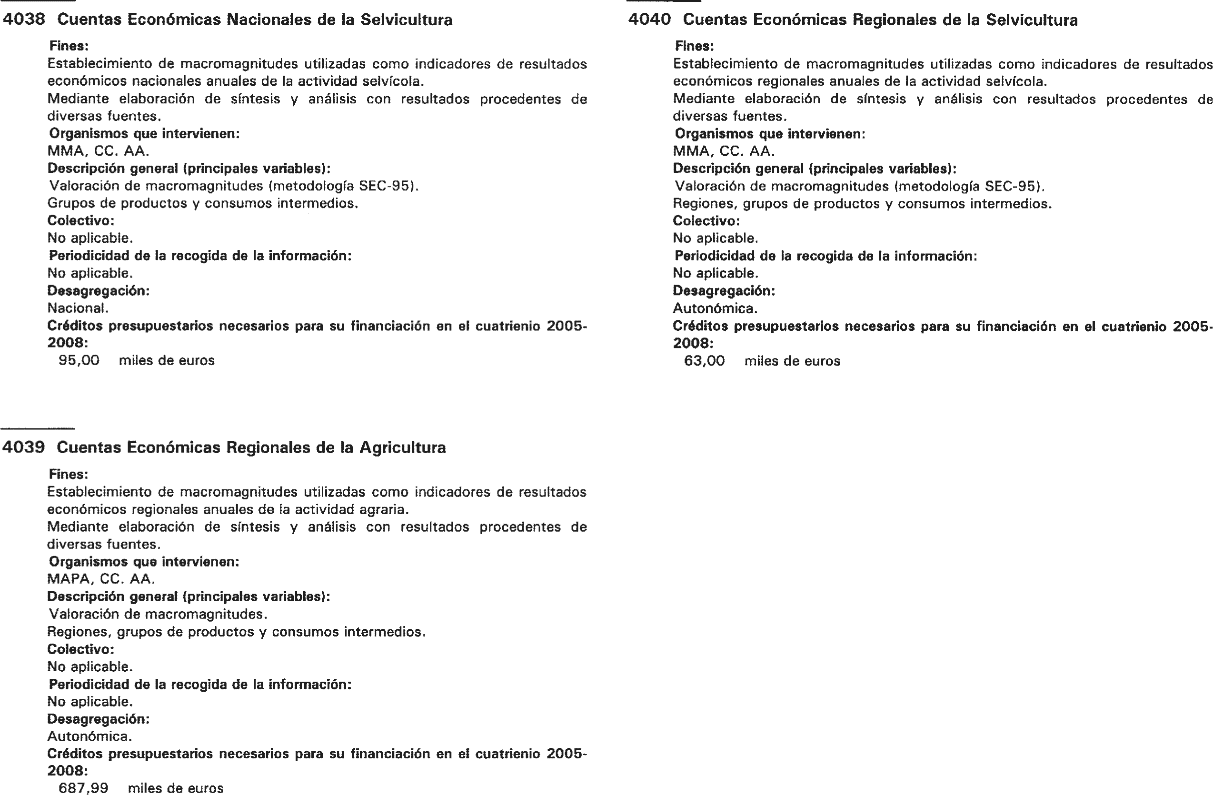 4038 Cuentas Económicas Nacionales de la Selvicultura

Fines:
Establecimiento de macromagnitudes utilizadas como indicadores de resultados económicos nacionales anuales de la actividad selvícola.
Mediante elaboración de síntesis y análisis con resultados procedentes de diversas fuentes.
Organismos que intervienen:
MMA, CC. AA.
Descripción general (principales variables):
Valoración de macromagnitudes (metodología SEC-95).
Grupos de productos y consumos intermedios.
Colectivo:
No aplicable.
Periodicidad de la recogida de la información:
No aplicable.
Desagregación:
Nacional.
Créditos presupuestarios necesarios para su financiación en el cuatrienio 2005-2008:
95,00 miles de euros

4039 Cuentas Económicas Regionales de la Agricultura

Fines:
Establecimiento de macromagnitudes utilizadas como indicadores de resultados económicos regionales anuales de la actividad agraria.
Mediante elaboración de síntesis y análisis con resultados procedentes de diversas fuentes.
Organismos que intervienen:
MAPA, CC. AA.
Descripción general (principales variables):
Valoración de macromagnitudes.
Regiones, grupos de productos y consumos intermedios.
Colectivo:
No aplicable.
Periodicidad de la recogida de la información:
No aplicable.
Desagregación:
Autonómica.
Créditos presupuestarios necesarios para su financiación en el cuatrienio 2005-2008:
687,99 miles de euros

4040 Cuentas Económicas Regionales de la Selvicultura

Fines:
Establecimiento de macromagnitudes utilizadas como indicadores de resultados económicos regionales anuales de la actividad selvícola.
Mediante elaboración de síntesis y análisis con resultados procedentes de diversas fuentes.
Organismos que intervienen:
MMA, CC. AA.
Descripción general (principales variables):
Valoración de macromagnitudes (metodología SEC-95).
Regiones, grupos de productos y consumos intermedios.
Colectivo:
No aplicable.
Periodicidad de la recogida de la información:
No aplicable.
Desagregación:
Autonómica.
Créditos presupuestarios necesarios para su financiación en el cuatrienio 2005-2008:
63,00 miles de euros